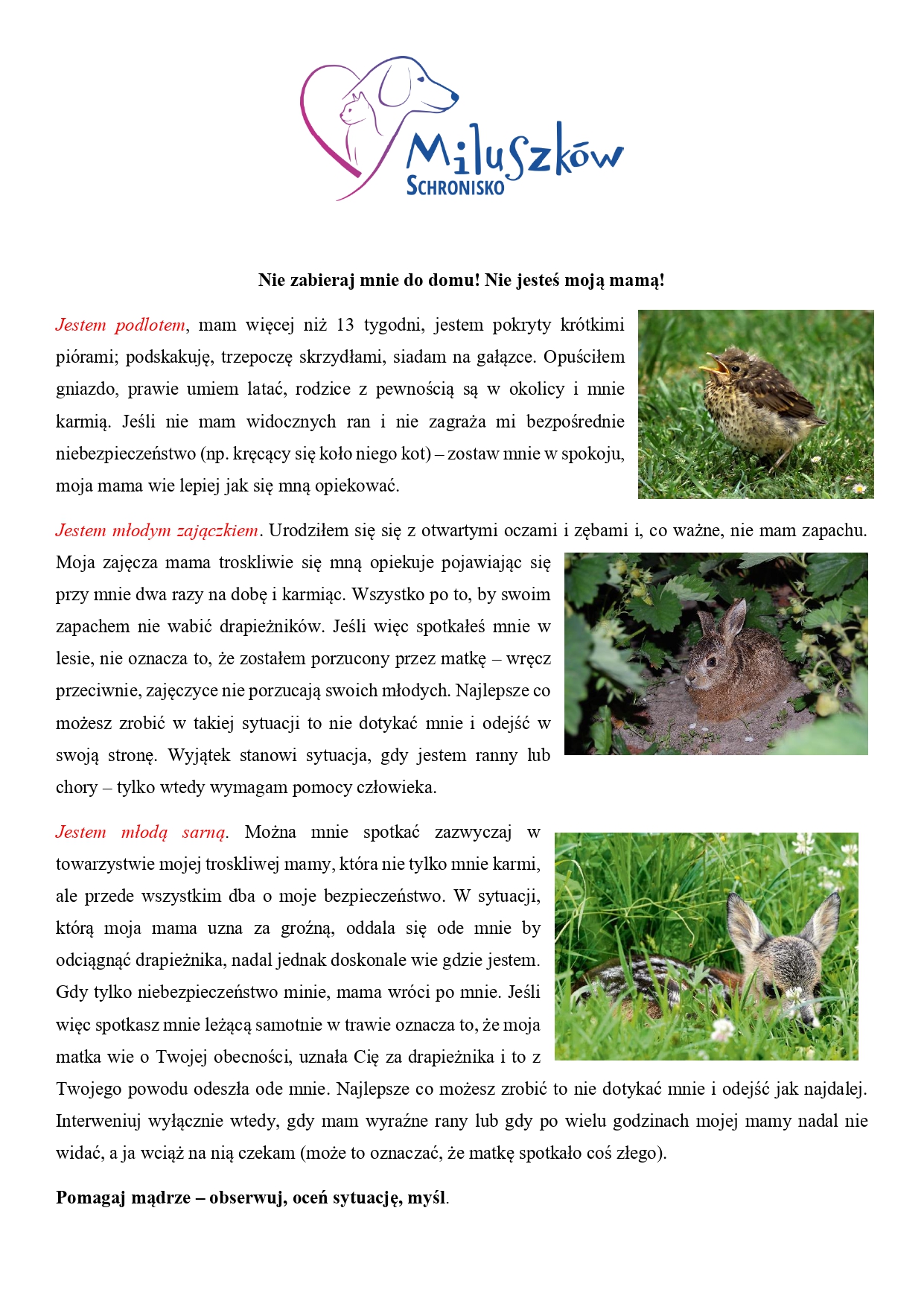 Miluszków
SCHRONISKO

Nie zabieraj mnie do domu! Nie jesteś moją mamą!

Jestem podlotem, mam więcej niż 13 tygodni, jestem pokryty krótkimi piórami; podskakuję, trzepoczę skrzydłami, siadam na gałązce. Opuściłem gniazdo, prawie umiem latać, rodzice z pewnością są w okolicy i mnie karmią. Jeśli nie mam widocznych ran i nie zagraża mi bezpośrednie niebezpieczeństwo (np. kręcący się koło niego kot) – zostaw mnie w spokoju, moja mama wie lepiej jak się mną opiekować.

Jestem młodym zajączkiem. Urodziłem się się z otwartymi oczami i zębami i, co ważne, nie mam zapachu. Moja zajęcza mama troskliwie się mną opiekuje pojawiając się przy mnie dwa razy na dobę i karmiąc. Wszystko po to, by swoim zapachem nie wabić drapieżników. Jeśli więc spotkałeś mnie w lesie, nie oznacza to, że zostałem porzucony przez matkę – wręcz przeciwnie, zajęczyce nie porzucają swoich młodych. Najlepsze co możesz zrobić w takiej sytuacji to nie dotykać mnie i odejść w swoją stronę. Wyjątek stanowi sytuacja, gdy jestem ranny lub chory – tylko wtedy wymagam pomocy człowieka.

Jestem młodą sarną. Można mnie spotkać zazwyczaj w towarzystwie mojej troskliwej mamy, która nie tylko mnie karmi, ale przede wszystkim dba o moje bezpieczeństwo. W sytuacji, którą moja mama uzna za groźną, oddala się ode mnie by odciągnąć drapieżnika, nadal jednak doskonale wie gdzie jestem. Gdy tylko niebezpieczeństwo minie, mama wróci po mnie. Jeśli więc spotkasz mnie leżącą samotnie w trawie oznacza to, że moja matka wie o Twojej obecności, uznała Cię za drapieżnika i to z Twojego powodu odeszła ode mnie. Najlepsze co możesz zrobić to nie dotykać mnie i odejść jak najdalej. Interweniuj wyłącznie wtedy, gdy mam wyraźne rany lub gdy po wielu godzinach mojej mamy nadal nie widać, a ja wciąż na nią czekam (może to oznaczać, że matkę spotkało coś złego).

Pomagaj mądrze – obserwuj, oceń sytuację, myśl.